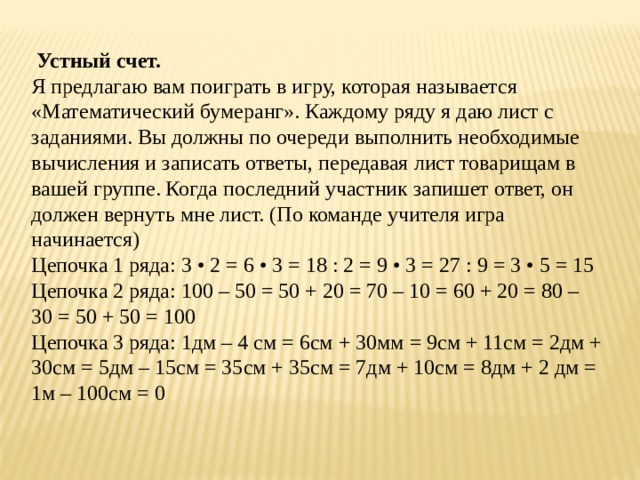 Устный счет.
Я предлагаю вам поиграть в игру, которая называется «Математический бумеранг». Каждому ряду я даю лист с заданиями. Вы должны по очереди выполнить необходимые вычисления и записать ответы, передавая лист товарищам в вашей группе. Когда последний участник запишет ответ, он должен вернуть мне лист. (По команде учителя игра начинается)
Цепочка 1 ряда: 3 • 2 = 6 • 3 = 18 : 2 = 9 • 3 = 27 : 9 = 3 • 5 = 15
Цепочка 2 ряда: 100 – 50 = 50 + 20 = 70 – 10 = 60 + 20 = 80 – 30 = 50 + 50 = 100
Цепочка 3 ряда: 1дм – 4 см = 6см + 30мм = 9см + 11см = 2дм + 30см = 5дм – 15см = 35см + 35см = 7дм + 10см = 8дм + 2 дм = 1м – 100см = 0